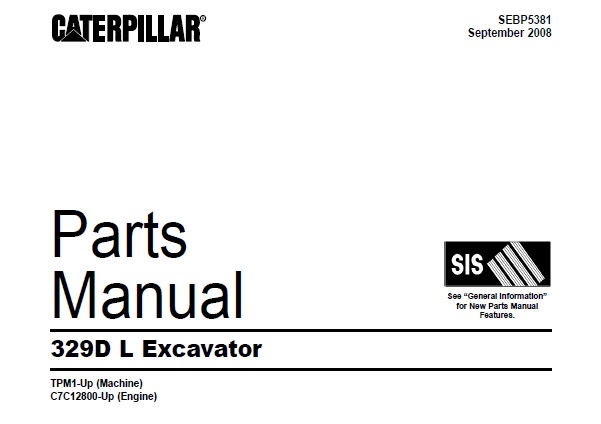 CATERPILLAR®

SEBP5381
September 2008

Parts
Manual

SIS

See "General Information" for New Parts Manual Features.

329D L Excavator

TPM1-Up (Machine)
C7C12800-Up (Engine)